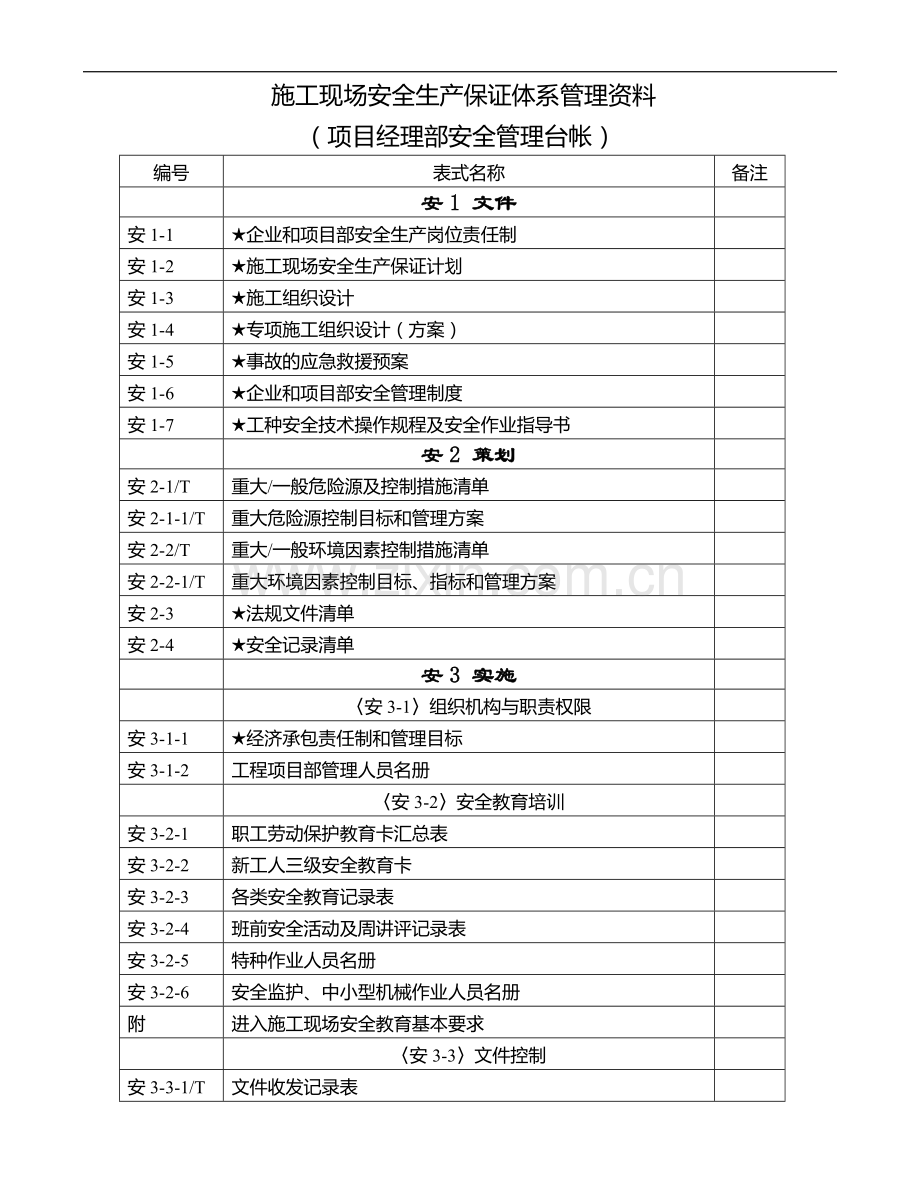 施工现场安全生产保证体系管理资料

（项目经理部安全管理台帐）

| 编号 | 表式名称 | 备注 |
|---|---|---|
|  | 安1 文件 |  |
| 安1-1 | ★企业和项目部安全生产岗位责任制 |  |
| 安1-2 | ★施工现场安全生产保证计划 |  |
| 安1-3 | ★施工组织设计 |  |
| 安1-4 | ★专项施工组织设计（方案） |  |
| 安1-5 | ★事故的应急救援预案 |  |
| 安1-6 | ★企业和项目部安全管理制度 |  |
| 安1-7 | ★工种安全技术操作规程及安全作业指导书 |  |
|  | 安2 策划 |  |
| 安2-1/T | 重大/一般危险源及控制措施清单 |  |
| 安2-1-1/T | 重大危险源控制目标和管理方案 |  |
| 安2-2/T | 重大/一般环境因素控制措施清单 |  |
| 安2-2-1/T | 重大环境因素控制目标、指标和管理方案 |  |
| 安2-3 | ★法规文件清单 |  |
| 安2-4 | ★安全记录清单 |  |
|  | 安3 实施 |  |
|  | 〈安3-1〉组织机构与职责权限 |  |
| 安3-1-1 | ★经济承包责任制和管理目标 |  |
| 安3-1-2 | 工程项目部管理人员名册 |  |
|  | 〈安3-2〉安全教育培训 |  |
| 安3-2-1 | 职工劳动保护教育卡汇总表 |  |
| 安3-2-2 | 新工人三级安全教育卡 |  |
| 安3-2-3 | 各类安全教育记录表 |  |
| 安3-2-4 | 班前安全活动及周讲评记录表 |  |
| 安3-2-5 | 特种作业人员名册 |  |
| 安3-2-6 | 安全监护、中小型机械作业人员名册 |  |
| 附 | 进入施工现场安全教育基本要求 |  |
|  | 〈安3-3〉文件控制 |  |
| 安3-3-1/T | 文件收发记录表 |  |